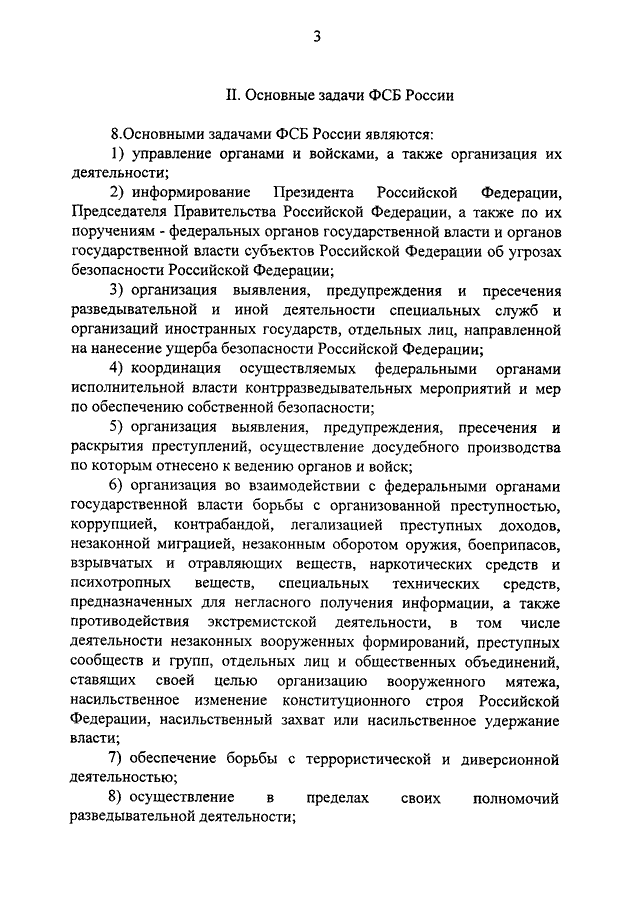 3

II. Основные задачи ФСБ России

8.Основными задачами ФСБ России являются:

1) управление органами и войсками, а также организация их деятельности;

2) информирование Президента Российской Федерации, Председателя Правительства Российской Федерации, а также по их поручениям - федеральных органов государственной власти и органов государственной власти субъектов Российской Федерации об угрозах безопасности Российской Федерации;

3) организация выявления, предупреждения и пресечения разведывательной и иной деятельности специальных служб и организаций иностранных государств, отдельных лиц, направленной на нанесение ущерба безопасности Российской Федерации;

4) координация осуществляемых федеральными органами исполнительной власти контрразведывательных мероприятий и мер по обеспечению собственной безопасности;

5) организация выявления, предупреждения, пресечения и раскрытия преступлений, осуществление досудебного производства по которым отнесено к ведению органов и войск;

6) организация во взаимодействии с федеральными органами государственной власти борьбы с организованной преступностью, коррупцией, контрабандой, легализацией преступных доходов, незаконной миграцией, незаконным оборотом оружия, боеприпасов, взрывчатых и отравляющих веществ, наркотических средств и психотропных веществ, специальных технических средств, предназначенных для негласного получения информации, а также противодействия экстремистской деятельности, в том числе деятельности незаконных вооруженных формирований, преступных сообществ и групп, отдельных лиц и общественных объединений, ставящих своей целью организацию вооруженного мятежа, насильственное изменение конституционного строя Российской Федерации, насильственный захват или насильственное удержание власти;

7) обеспечение борьбы с террористической и диверсионной деятельностью;

8) осуществление в пределах своих полномочий разведывательной деятельности;